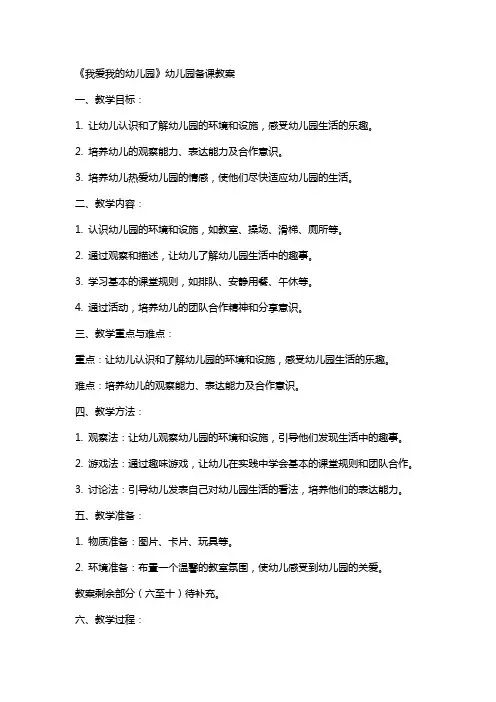 《我爱我的幼儿园》幼儿园备课教案

一、教学目标：

1. 让幼儿认识和了解幼儿园的环境和设施，感受幼儿园生活的乐趣。

2. 培养幼儿的观察能力、表达能力及合作意识。

3. 培养幼儿热爱幼儿园的情感，使他们尽快适应幼儿园的生活。

二、教学内容：

1. 认识幼儿园的环境和设施，如教室、操场、滑梯、厕所等。

2. 通过观察和描述，让幼儿了解幼儿园生活中的趣事。

3. 学习基本的课堂规则，如排队、安静用餐、午休等。

4. 通过活动，培养幼儿的团队合作精神和分享意识。

三、教学重点与难点：

重点：让幼儿认识和了解幼儿园的环境和设施，感受幼儿园生活的乐趣。

难点：培养幼儿的观察能力、表达能力及合作意识。

四、教学方法：

1. 观察法：让幼儿观察幼儿园的环境和设施，引导他们发现生活中的趣事。

2. 游戏法：通过趣味游戏，让幼儿在实践中学会基本的课堂规则和团队合作。

3. 讨论法：引导幼儿发表自己对幼儿园生活的看法，培养他们的表达能力。

五、教学准备：

1. 物质准备：图片、卡片、玩具等。

2. 环境准备：布置一个温馨的教室氛围，使幼儿感受到幼儿园的关爱。

教案剩余部分（六至十）待补充。

六、教学过程：